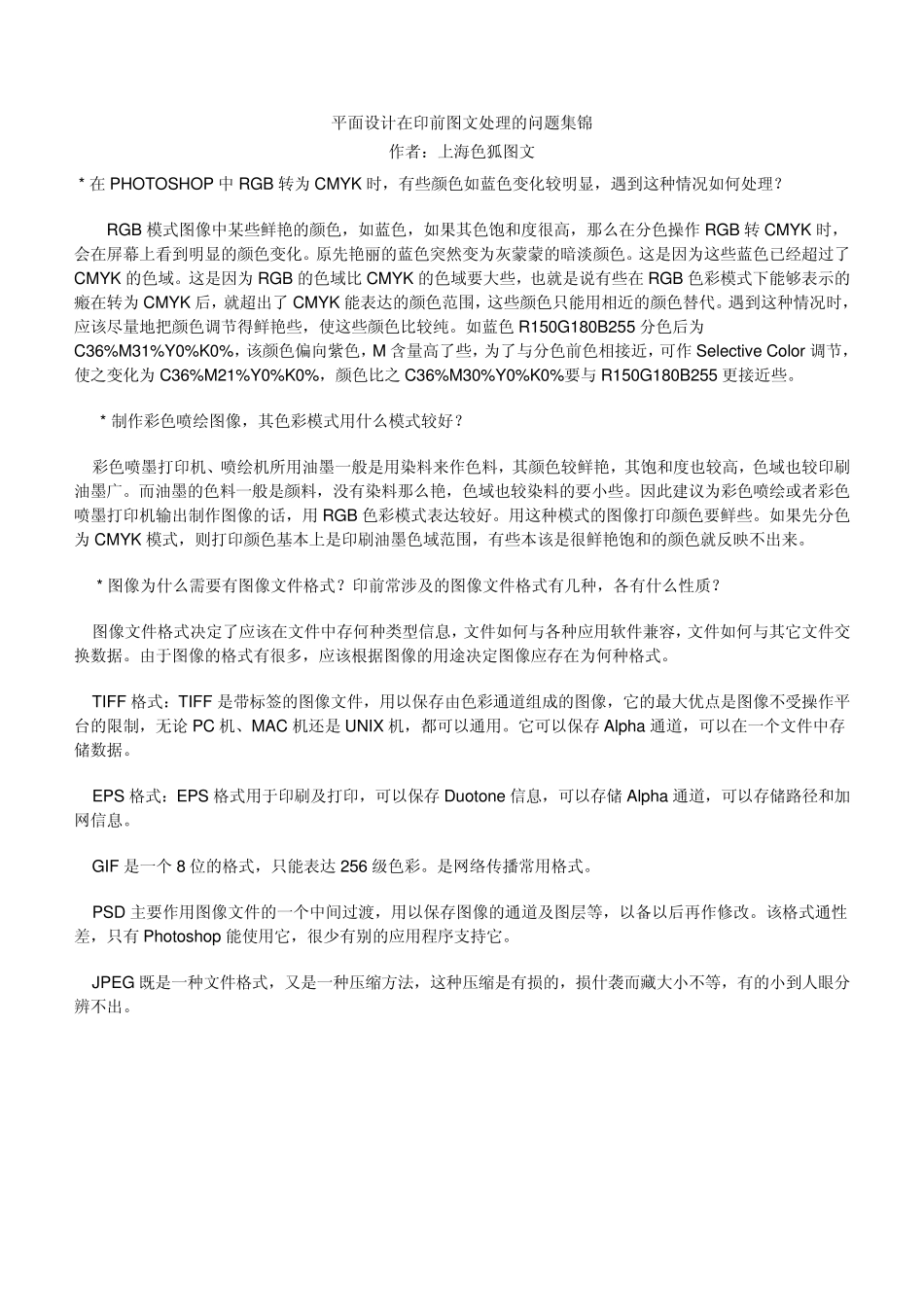 平面设计在印前图文处理的问题集锦

作者：上海色狐图文

* 在 PHOTOSHOP 中 RGB 转为 CMYK 时，有些颜色如蓝色变化较明显，遇到这种情况如何处理？

RGB 模式图像中某些鲜艳的颜色，如蓝色，如果其色饱和度很高，那么在分色操作 RGB 转 CMYK 时，会在屏幕上看到明显的颜色变化。原先艳丽的蓝色突然变为灰蒙蒙的暗淡颜色。这是因为这些蓝色已经超过了 CMYK 的色域。这是因为 RGB 的色域比 CMYK 的色域要大些，也就是说有些在 RGB 色彩模式下能够表示的瘢在转为 CMYK 后，就超出了 CMYK 能表达的颜色范围，这些颜色只能用相近的颜色替代。遇到这种情况时，应该尽量地把颜色调节得鲜艳些，使这些颜色比较纯。如蓝色 R150G180B255 分色后为 C36%M31%Y0%K0%，该颜色偏向紫色，M 含量高了些，为了与分色前色相接近，可作 Selective Color 调节，使之变化为 C36%M21%Y0%K0%，颜色比之 C36%M30%Y0%K0%要与 R150G180B255 更接近些。

* 制作彩色喷绘图像，其色彩模式用什么模式较好？

彩色喷墨打印机、喷绘机所用油墨一般是用染料来作色料，其颜色较鲜艳，其饱和度也较高，色域也较印刷油墨广。而油墨的色料一般是颜料，没有染料那么艳，色域也较染料的要小些。因此建议为彩色喷绘或者彩色喷墨打印机输出制作图像的话，用 RGB 色彩模式表达较好。用这种模式的图像打印颜色要鲜些。如果先分色为 CMYK 模式，则打印颜色基本上是印刷油墨色域范围，有些本该是很鲜艳饱和的颜色就反映不出来。

* 图像为什么需要有图像文件格式？印前常涉及的图像文件格式有几种，各有什么性质？

图像文件格式决定了应该在文件中存何种类型信息，文件如何与各种应用软件兼容，文件如何与其它文件交换数据。由于图像的格式有很多，应该根据图像的用途决定图像应存在为何种格式。

TIFF 格式：TIFF 是带标签的图像文件，用以保存由色彩通道组成的图像，它的最大优点是图像不受操作平台的限制，无论 PC 机、MAC 机还是 UNIX 机，都可以通用。它可以保存 Alpha 通道，可以在一个文件中存储数据。

EPS 格式：EPS 格式用于印刷及打印，可以保存 Duotone 信息，可以存储 Alpha 通道，可以存储路径和加网信息。

GIF 是一个 8 位的格式，只能表达 256 级色彩。是网络传播常用格式。

PSD 主要作用图像文件的一个中间过渡，用以保存图像的通道及图层等，以备以后再作修改。该格式通性差，只有 Photoshop 能使用它，很少有别的应用程序支持它。

JPEG 既是一种文件格式，又是一种压缩方法，这种压缩是有损的，损什袭而藏大小不等，有的小到人眼分辨不出。